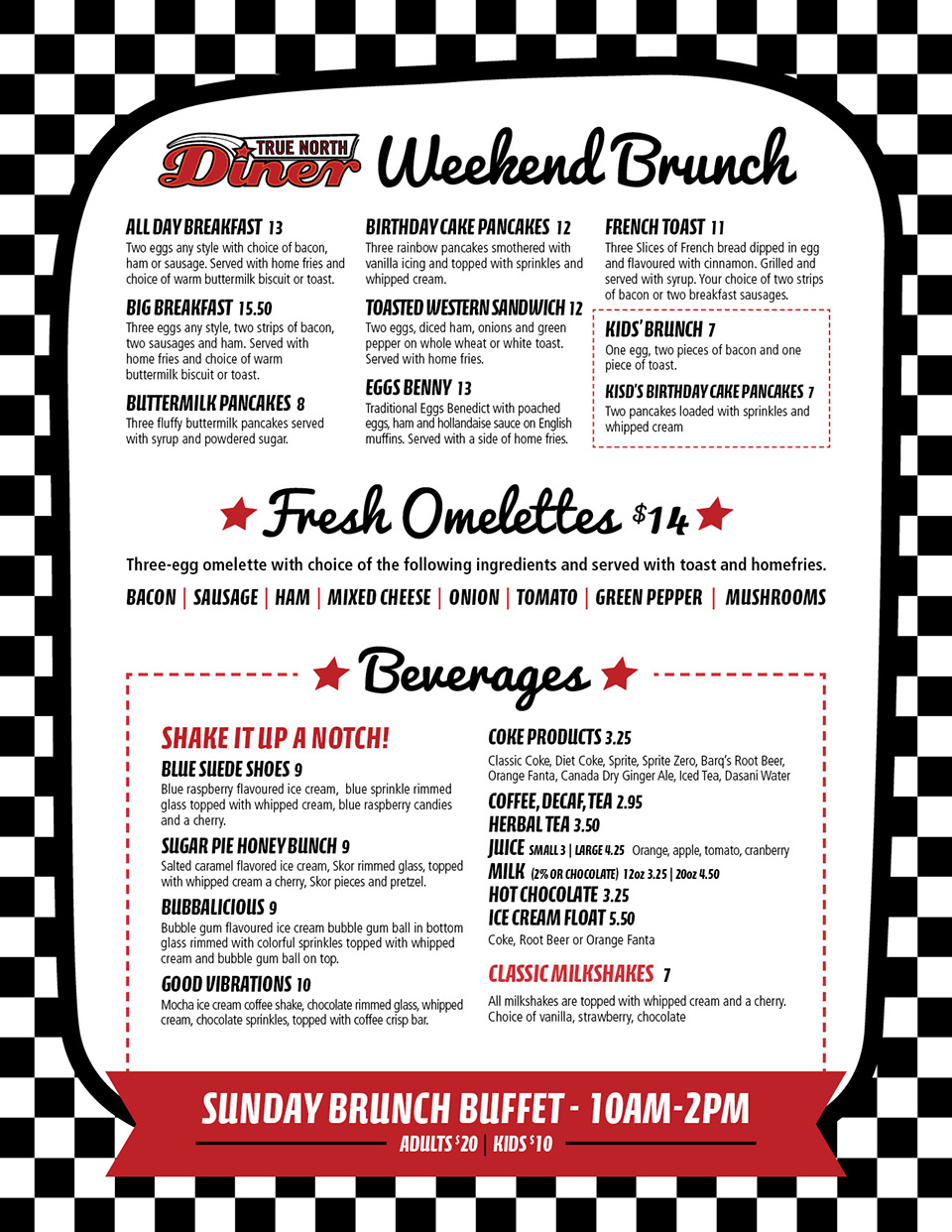 TRUE NORTH
Diner
Weekend Brunch

ALL DAY BREAKFAST 13
Two eggs any style with choice of bacon, ham or sausage. Served with home fries and choice of warm buttermilk biscuit or toast.

BIG BREAKFAST 15.50
Three eggs any style, two strips of bacon, two sausages and ham. Served with home fries and choice of warm buttermilk biscuit or toast.

BUTTERMILK PANCAKES 8
Three fluffy buttermilk pancakes served with syrup and powdered sugar.

BIRTHDAY CAKE PANCAKES 12
Three rainbow pancakes smothered with vanilla icing and topped with sprinkles and whipped cream.

TOASTED WESTERN SANDWICH 12
Two eggs, diced ham, onions and green pepper on whole wheat or white toast. Served with home fries.

EGGS BENNY 13
Traditional Eggs Benedict with poached eggs, ham and hollandaise sauce on English muffins. Served with a side of home fries.

FRENCH TOAST 11
Three Slices of French bread dipped in egg and flavoured with cinnamon. Grilled and served with syrup. Your choice of two strips of bacon or two breakfast sausages.

KIDS' BRUNCH 7
One egg, two pieces of bacon and one piece of toast.

KISD'S BIRTHDAY CAKE PANCAKES 7
Two pancakes loaded with sprinkles and whipped cream

Fresh Omelettes $14

Three-egg omelette with choice of the following ingredients and served with toast and homefries.

BACON | SAUSAGE | HAM | MIXED CHEESE | ONION | TOMATO | GREEN PEPPER | MUSHROOMS

Beverages

SHAKE IT UP A NOTCH!
BLUE SUEDE SHOES 9
Blue raspberry flavoured ice cream, blue sprinkle rimmed glass topped with whipped cream, blue raspberry candies and a cherry.

SUGAR PIE HONEY BUNCH 9
Salted caramel flavored ice cream, Skor rimmed glass, topped with whipped cream a cherry, Skor pieces and pretzel.

BUBBALICIOUS 9
Bubble gum flavoured ice cream bubble gum ball in bottom glass rimmed with colorful sprinkles topped with whipped cream and bubble gum ball on top.

GOOD VIBRATIONS 10
Mocha ice cream coffee shake, chocolate rimmed glass, whipped cream, chocolate sprinkles, topped with coffee crisp bar.

COKE PRODUCTS 3.25
Classic Coke, Diet Coke, Sprite, Sprite Zero, Barq's Root Beer, Orange Fanta, Canada Dry Ginger Ale, Iced Tea, Dasani Water

COFFEE, DECAF, TEA 2.95
HERBAL TEA 3.50
JUICE SMALL 3 | LARGE 4.25 Orange, apple, tomato, cranberry
MILK (2% OR CHOCOLATE) 12oz 3.25 | 20oz 4.50
HOT CHOCOLATE 3.25
ICE CREAM FLOAT 5.50
Coke, Root Beer or Orange Fanta

CLASSIC MILKSHAKES 7
All milkshakes are topped with whipped cream and a cherry. Choice of vanilla, strawberry, chocolate

SUNDAY BRUNCH BUFFET - 10AM-2PM
ADULTS $20 | KIDS $10